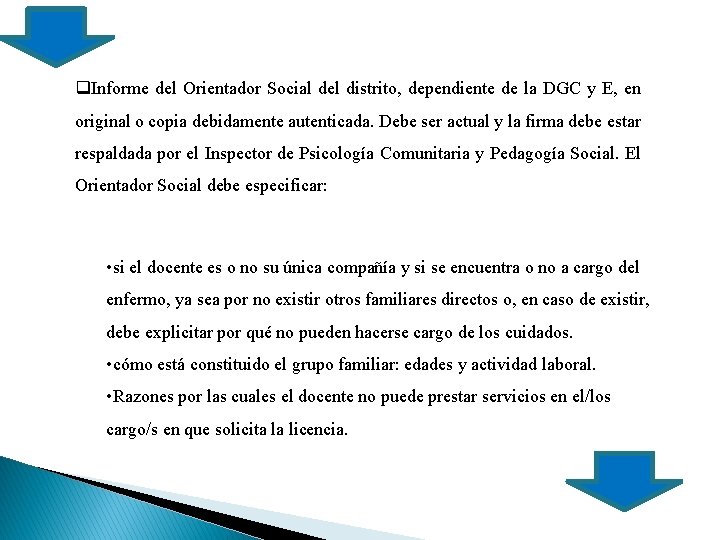 ❑Informe del Orientador Social del distrito, dependiente de la DGC y E, en original o copia debidamente autenticada. Debe ser actual y la firma debe estar respaldada por el Inspector de Psicología Comunitaria y Pedagogía Social. El Orientador Social debe especificar:

•si el docente es o no su única compañía y si se encuentra o no a cargo del enfermo, ya sea por no existir otros familiares directos o, en caso de existir, debe explicitar por qué no pueden hacerse cargo de los cuidados.
•cómo está constituido el grupo familiar: edades y actividad laboral.
•Razones por las cuales el docente no puede prestar servicios en el/los cargo/s en que solicita la licencia.